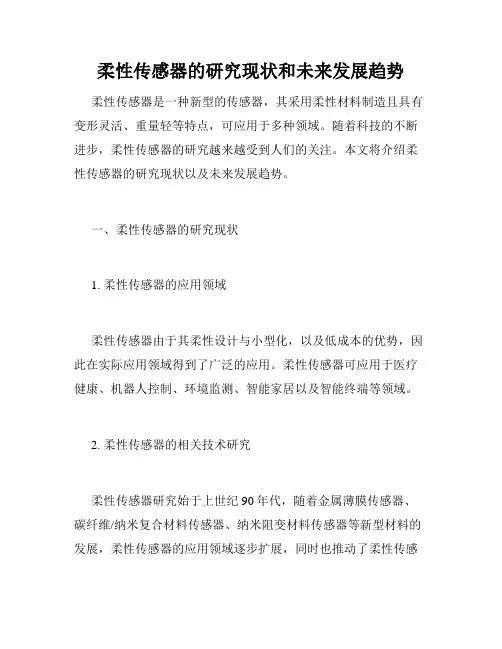 柔性传感器的研究现状和未来发展趋势

柔性传感器是一种新型的传感器，其采用柔性材料制造且具有变形灵活、重量轻等特点，可应用于多种领域。随着科技的不断进步，柔性传感器的研究越来越受到人们的关注。本文将介绍柔性传感器的研究现状以及未来发展趋势。

一、柔性传感器的研究现状

1. 柔性传感器的应用领域

柔性传感器由于其柔性设计与小型化，以及低成本的优势，因此在实际应用领域得到了广泛的应用。柔性传感器可应用于医疗健康、机器人控制、环境监测、智能家居以及智能终端等领域。

2. 柔性传感器的相关技术研究

柔性传感器研究始于上世纪 90 年代，随着金属薄膜传感器、碳纤维/纳米复合材料传感器、纳米阻变材料传感器等新型材料的发展，柔性传感器的应用领域逐步扩展，同时也推动了柔性传感